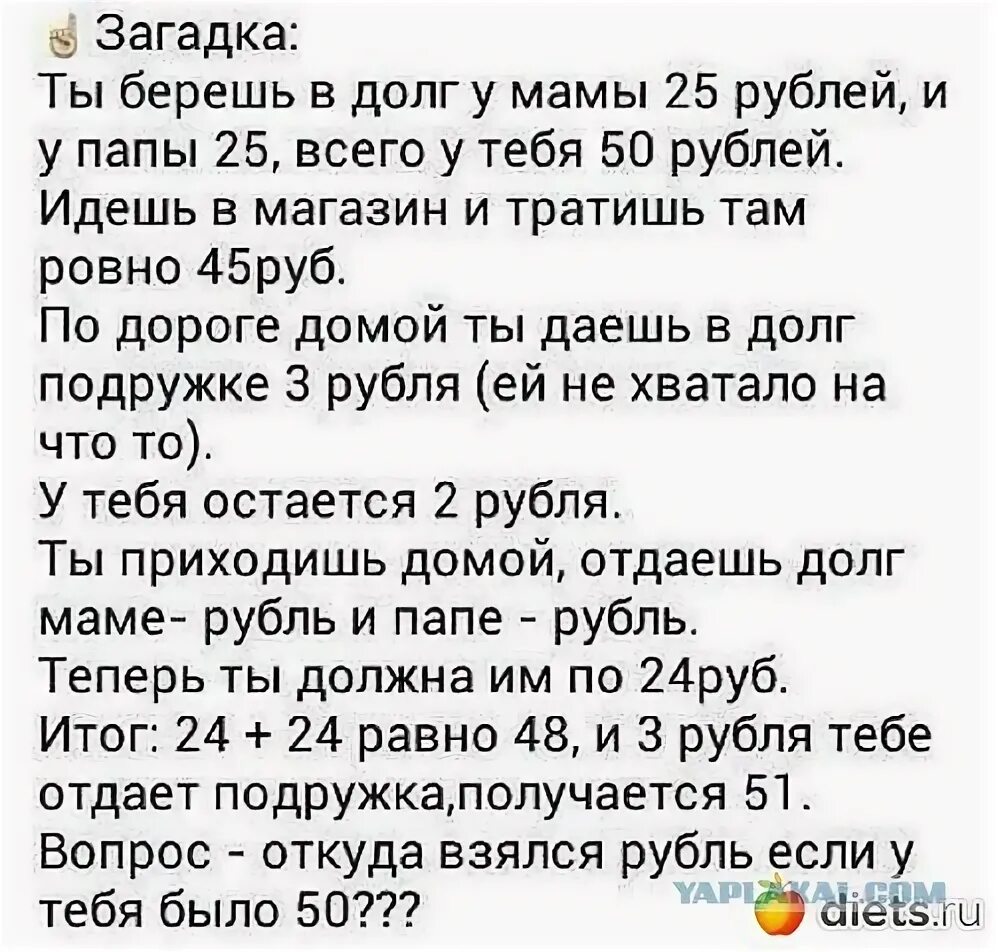 Загадка:
Ты берешь в долг у мамы 25 рублей, и у папы 25, всего у тебя 50 рублей.
Идешь в магазин и тратишь там ровно 45руб.
По дороге домой ты даешь в долг подружке 3 рубля (ей не хватало на что то).
У тебя остается 2 рубля.
Ты приходишь домой, отдаешь долг маме- рубль и папе - рубль.
Теперь ты должна им по 24руб.
Итог: 24 + 24 равно 48, и 3 рубля тебе отдает подружка,получается 51.
Вопрос - откуда взялся рубль если у тебя было 50???

YAPLAKAL.COM
diets.ru